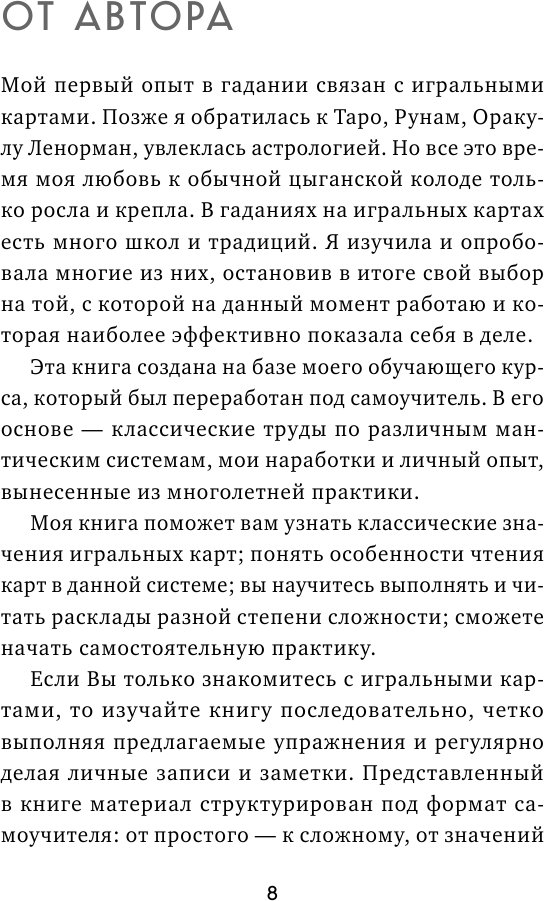 ОТ АВТОРА

Мой первый опыт в гадании связан с игральными картами. Позже я обратилась к Таро, Рунам, Оракулу Ленорман, увлеклась астрологией. Но все это время моя любовь к обычной цыганской колоде только росла и крепла. В гаданиях на игральных картах есть много школ и традиций. Я изучила и опробовала многие из них, остановив в итоге свой выбор на той, с которой на данный момент работаю и которая наиболее эффективно показала себя в деле.

Эта книга создана на базе моего обучающего курса, который был переработан под самоучитель. В его основе — классические труды по различным мантическим системам, мои наработки и личный опыт, вынесенные из многолетней практики.

Моя книга поможет вам узнать классические значения игральных карт; понять особенности чтения карт в данной системе; вы научитесь выполнять и читать расклады разной степени сложности; сможете начать самостоятельную практику.

Если Вы только знакомитесь с игральными картами, то изучайте книгу последовательно, четко выполняя предлагаемые упражнения и регулярно делая личные записи и заметки. Представленный в книге материал структурирован под формат самоучителя: от простого — к сложному, от значений

8